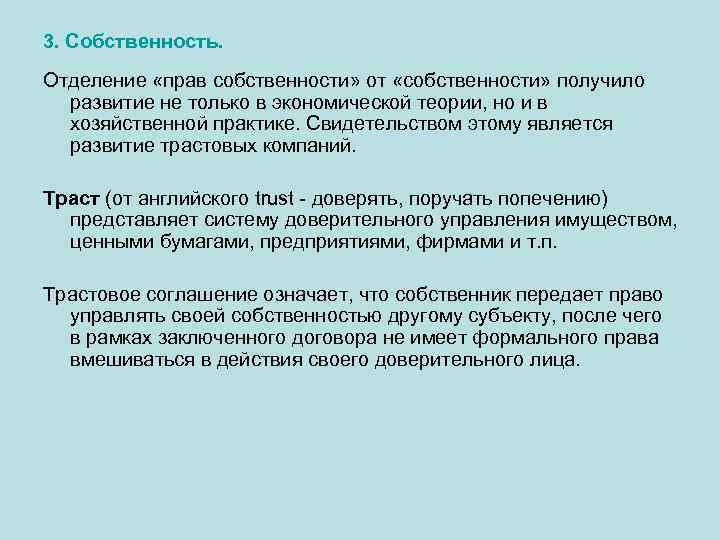 3. Собственность.

Отделение «прав собственности» от «собственности» получило развитие не только в экономической теории, но и в хозяйственной практике. Свидетельством этому является развитие трастовых компаний.

Траст (от английского trust - доверять, поручать попечению) представляет систему доверительного управления имуществом, ценными бумагами, предприятиями, фирмами и т.п.

Трастовое соглашение означает, что собственник передает право управлять своей собственностью другому субъекту, после чего в рамках заключенного договора не имеет формального права вмешиваться в действия своего доверительного лица.